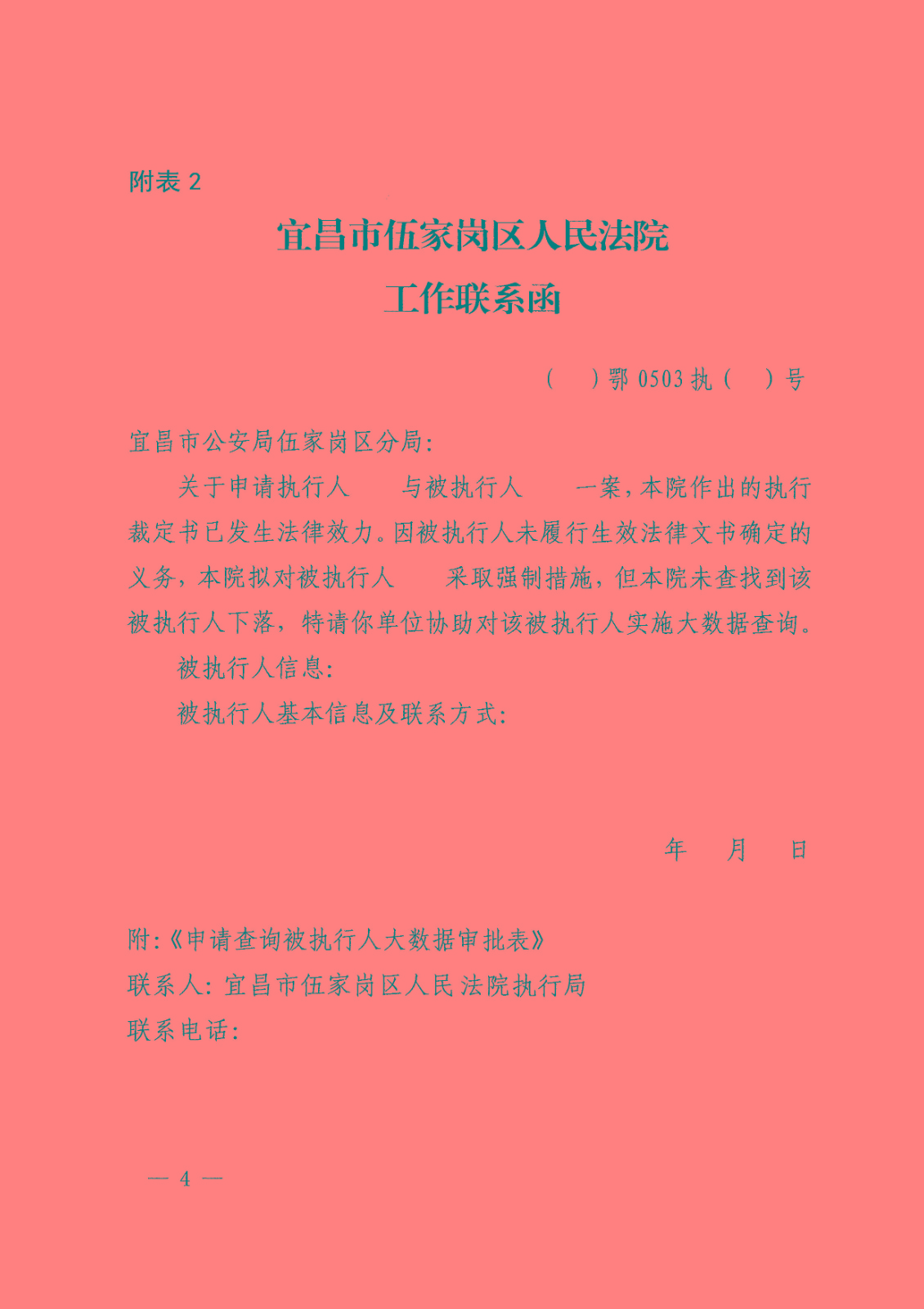 附表 2

宜昌市伍家岗区人民法院
工作联系函

（　）鄂 0503 执（　）号

宜昌市公安局伍家岗区分局：

关于申请执行人　　与被执行人　　一案，本院作出的执行裁定书已发生法律效力。因被执行人未履行生效法律文书确定的义务，本院拟对被执行人　　采取强制措施，但本院未查找到该被执行人下落，特请你单位协助对该被执行人实施大数据查询。

被执行人信息：

被执行人基本信息及联系方式：

年　月　日

附：《申请查询被执行人大数据审批表》
联系人：宜昌市伍家岗区人民法院执行局
联系电话：

— 4 —